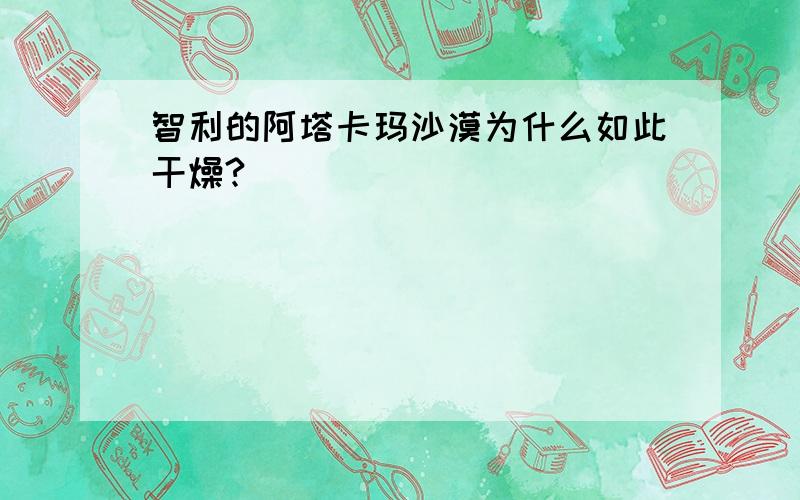 智利的阿塔卡玛沙漠为什么如此干燥?

ABC

Back to School